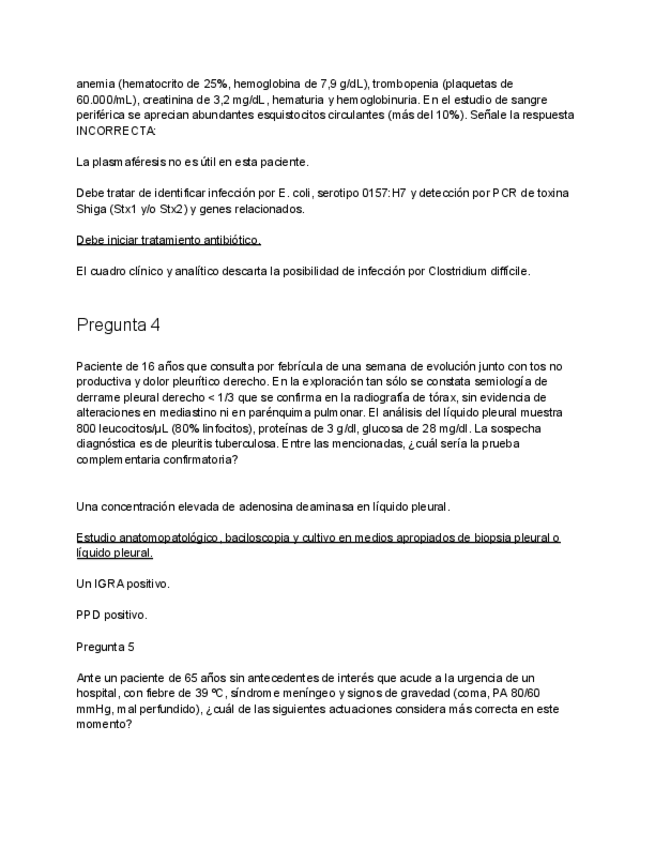 anemia (hematocrito de 25%, hemoglobina de 7,9 g/dL), trombopenia (plaquetas de 60.000/mL), creatinina de 3,2 mg/dL, hematuria y hemoglobinuria. En el estudio de sangre periférica se aprecian abundantes esquistocitos circulantes (más del 10%). Señale la respuesta INCORRECTA:

La plasmaféresis no es útil en esta paciente.

Debe tratar de identificar infección por E. coli, serotipo 0157:H7 y detección por PCR de toxina Shiga (Stx1 y/o Stx2) y genes relacionados.

Debe iniciar tratamiento antibiótico.

El cuadro clínico y analítico descarta la posibilidad de infección por Clostridium difficile.

Pregunta 4

Paciente de 16 años que consulta por febrícula de una semana de evolución junto con tos no productiva y dolor pleurítico derecho. En la exploración tan sólo se constata semiología de derrame pleural derecho < 1/3 que se confirma en la radiografía de tórax, sin evidencia de alteraciones en mediastino ni en parénquima pulmonar. El análisis del líquido pleural muestra 800 leucocitos/μL (80% linfocitos), proteínas de 3 g/dl, glucosa de 28 mg/dl. La sospecha diagnóstica es de pleuritis tuberculosa. Entre las mencionadas, ¿cuál sería la prueba complementaria confirmatoria?

Una concentración elevada de adenosina deaminasa en líquido pleural.

Estudio anatomopatológico, baciloscopia y cultivo en medios apropiados de biopsia pleural o líquido pleural.

Un IGRA positivo.

PPD positivo.

Pregunta 5

Ante un paciente de 65 años sin antecedentes de interés que acude a la urgencia de un hospital, con fiebre de 39 ºC, síndrome meníngeo y signos de gravedad (coma, PA 80/60 mmHg, mal perfundido), ¿cuál de las siguientes actuaciones considera más correcta en este momento?